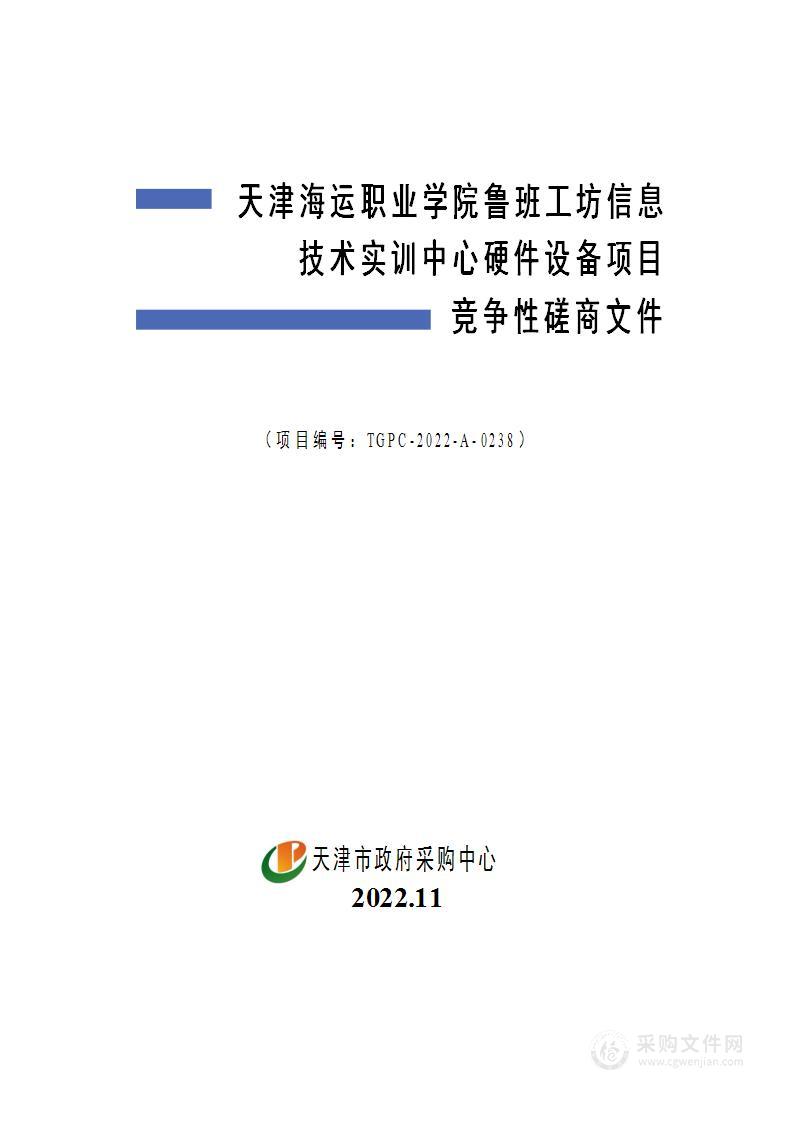 天津海运职业学院鲁班工坊信息技术实训中心硬件设备项目
竞争性磋商文件

（项目编号：TGPC-2022-A-0238）

天津市政府采购中心
2022.11

采购文件网
www.cgwenjian.com